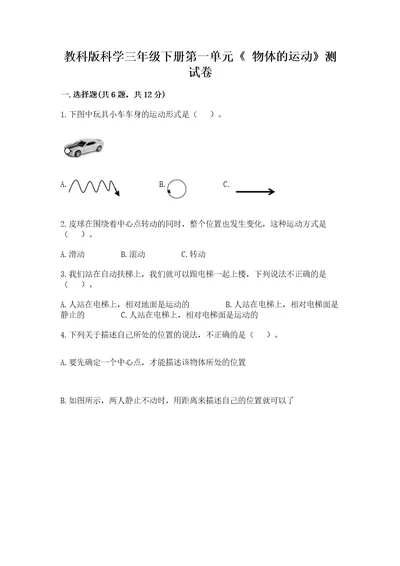 教科版科学三年级下册第一单元《 物体的运动》测试卷

一.选择题(共6题，共12分)

1.下图中玩具小车车身的运动形式是（    ）。

A.

B.

C.

2.皮球在围绕着中心点转动的同时，整个位置也发生变化，这种运动方式是（    ）。

A.滑动    B.滚动    C.转动

3.我们站在自动扶梯上，我们就可以跟电梯一起上楼，下列说法不正确的是（    ）。

A.人站在电梯上，相对地面是运动的    B.人站在电梯上，相对电梯面是静止的    C.人站在电梯上，相对电梯面是运动的

4.下列关于描述自己所处的位置的说法，不正确的是（    ）。

A.要先确定一个中心点，才能描述该物体所处的位置

B.如图所示，两人静止不动时，用距离来描述自己的位置就可以了